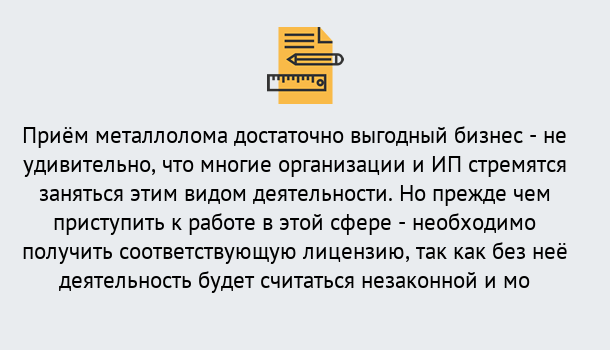 Приём металлолома достаточно выгодный бизнес - не удивительно, что многие организации и ИП стремятся заняться этим видом деятельности. Но прежде чем приступить к работе в этой сфере - необходимо получить соответствующую лицензию, так как без неё деятельность будет считаться незаконной и мо